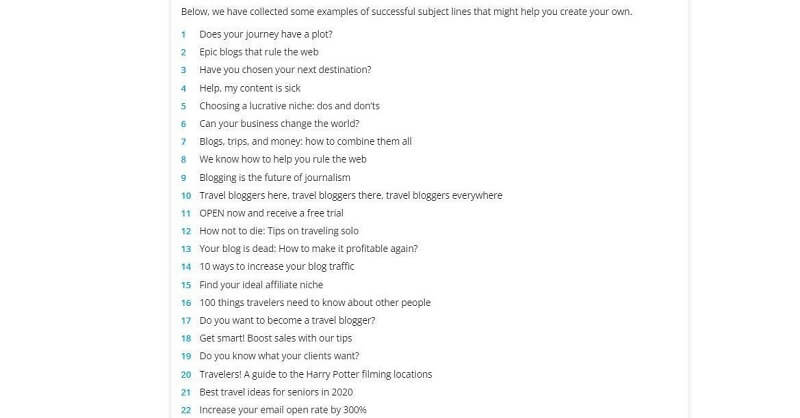 Below, we have collected some examples of successful subject lines that might help you create your own.

1 Does your journey have a plot?
2 Epic blogs that rule the web
3 Have you chosen your next destination?
4 Help, my content is sick
5 Choosing a lucrative niche: dos and don'ts
6 Can your business change the world?
7 Blogs, trips, and money: how to combine them all
8 We know how to help you rule the web
9 Blogging is the future of journalism
10 Travel bloggers here, travel bloggers there, travel bloggers everywhere
11 OPEN now and receive a free trial
12 How not to die: Tips on traveling solo
13 Your blog is dead: How to make it profitable again?
14 10 ways to increase your blog traffic
15 Find your ideal affiliate niche
16 100 things travelers need to know about other people
17 Do you want to become a travel blogger?
18 Get smart! Boost sales with our tips
19 Do you know what your clients want?
20 Travelers! A guide to the Harry Potter filming locations
21 Best travel ideas for seniors in 2020
22 Increase your email open rate by 300%